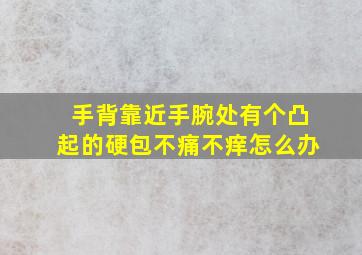 手背靠近手腕处有个凸起的硬包不痛不痒怎么办